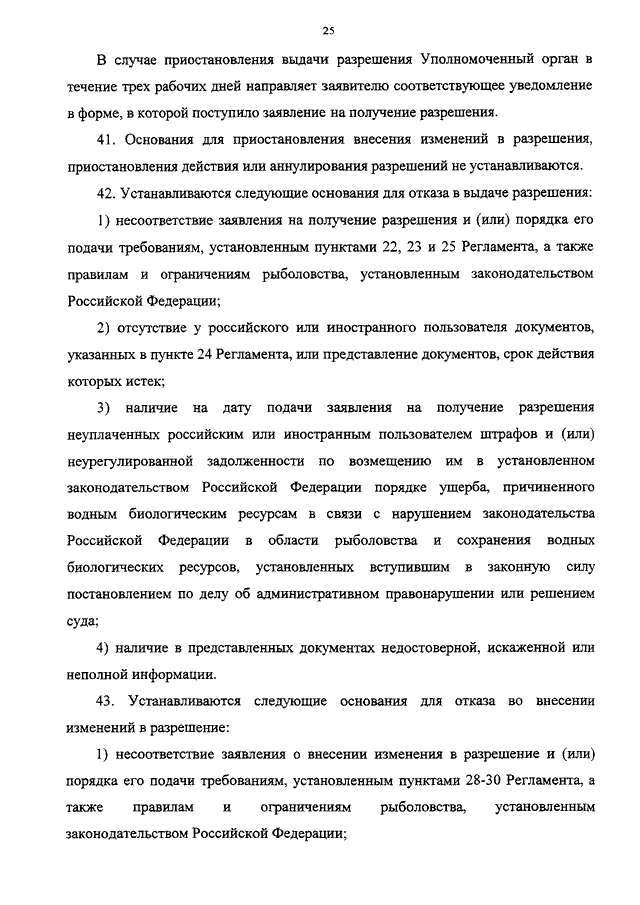 25

В случае приостановления выдачи разрешения Уполномоченный орган в течение трех рабочих дней направляет заявителю соответствующее уведомление в форме, в которой поступило заявление на получение разрешения.

41. Основания для приостановления внесения изменений в разрешения, приостановления действия или аннулирования разрешений не устанавливаются.

42. Устанавливаются следующие основания для отказа в выдаче разрешения:

1) несоответствие заявления на получение разрешения и (или) порядка его подачи требованиям, установленным пунктами 22, 23 и 25 Регламента, а также правилам и ограничениям рыболовства, установленным законодательством Российской Федерации;

2) отсутствие у российского или иностранного пользователя документов, указанных в пункте 24 Регламента, или представление документов, срок действия которых истек;

3) наличие на дату подачи заявления на получение разрешения неуплаченных российским или иностранным пользователем штрафов и (или) неурегулированной задолженности по возмещению им в установленном законодательством Российской Федерации порядке ущерба, причиненного водным биологическим ресурсам в связи с нарушением законодательства Российской Федерации в области рыболовства и сохранения водных биологических ресурсов, установленных вступившим в законную силу постановлением по делу об административном правонарушении или решением суда;

4) наличие в представленных документах недостоверной, искаженной или неполной информации.

43. Устанавливаются следующие основания для отказа во внесении изменений в разрешение:

1) несоответствие заявления о внесении изменения в разрешение и (или) порядка его подачи требованиям, установленным пунктами 28-30 Регламента, а также правилам и ограничениям рыболовства, установленным законодательством Российской Федерации;